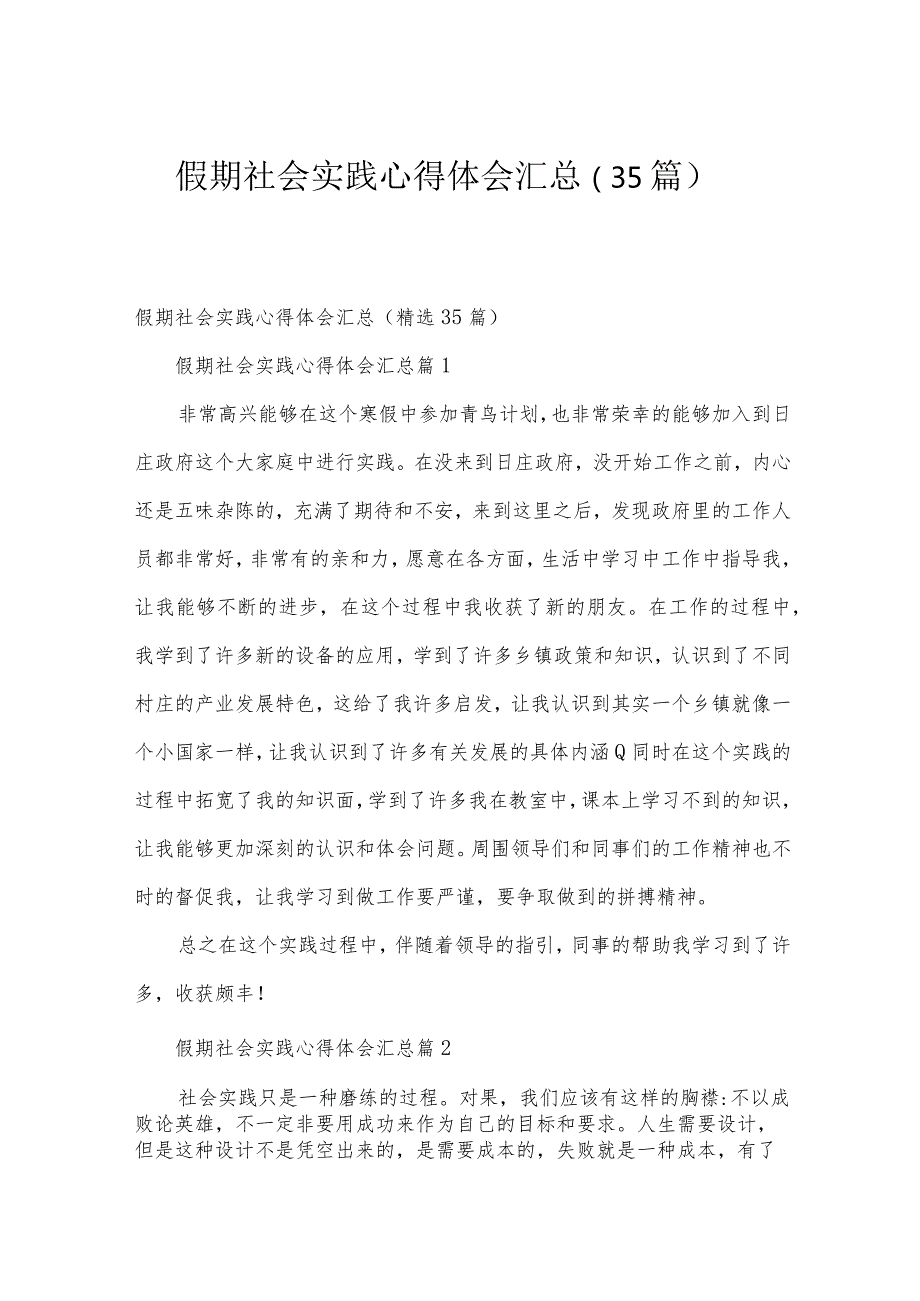 假期社会实践心得体会汇总（35篇）

假期社会实践心得体会汇总（精选35篇）

假期社会实践心得体会汇总篇1

非常高兴能够在这个寒假中参加青鸟计划，也非常荣幸的能够加入到日庄政府这个大家庭中进行实践。在没来到日庄政府，没开始工作之前，内心还是五味杂陈的，充满了期待和不安，来到这里之后，发现政府里的工作人员都非常好，非常有的亲和力，愿意在各方面，生活中学习中工作中指导我，让我能够不断的进步，在这个过程中我收获了新的朋友。在工作的过程中，我学到了许多新的设备的应用，学到了许多乡镇政策和知识，认识到了不同村庄的产业发展特色，这给了我许多启发，让我认识到其实一个乡镇就像一个小国家一样，让我认识到了许多有关发展的具体内涵Q同时在这个实践的过程中拓宽了我的知识面，学到了许多我在教室中，课本上学习不到的知识，让我能够更加深刻的认识和体会问题。周围领导们和同事们的工作精神也不时的督促我，让我学习到做工作要严谨，要争取做到的拼搏精神。

总之在这个实践过程中，伴随着领导的指引，同事的帮助我学习到了许多，收获颇丰！

假期社会实践心得体会汇总篇2

社会实践只是一种磨练的过程。对果，我们应该有这样的胸襟：不以成败论英雄，不一定非要用成功来作为自己的目标和要求。人生需要设计，但是这种设计不是凭空出来的，是需要成本的，失败就是一种成本，有了